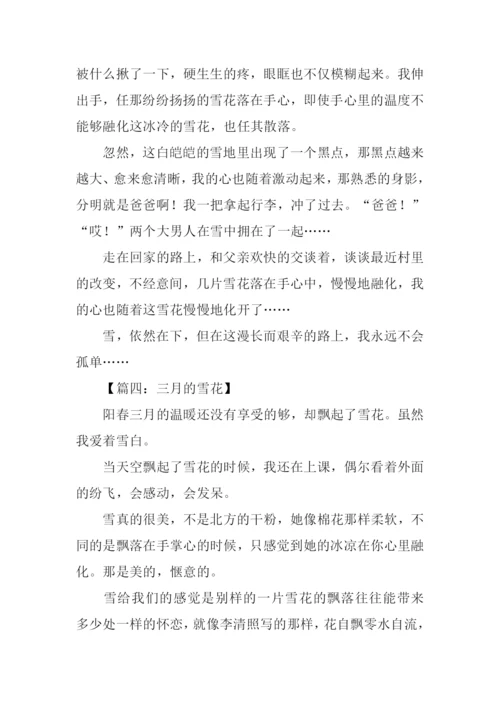 被什么揪了一下，硬生生的疼，眼眶也不仅模糊起来。我伸出手，任那纷纷扬扬的雪花落在手心，即使手心里的温度不能够融化这冰冷的雪花，也任其散落。

忽然，这白皑皑的雪地里出现了一个黑点，那黑点越来越大、愈来愈清晰，我的心也随着激动起来，那熟悉的身影，分明就是爸爸啊！我一把拿起行李，冲了过去。“爸爸！”“哎！”两个大男人在雪中拥在了一起……

走在回家的路上，和父亲欢快的交谈着，谈谈最近村里的改变，不经意间，几片雪花落在手心中，慢慢地融化，我的心也随着这雪花慢慢地化开了……

雪，依然在下，但在这漫长而艰辛的路上，我永远不会孤单……

【篇四：三月的雪花】

阳春三月的温暖还没有享受的够，却飘起了雪花。虽然我爱着雪白。

当天空飘起了雪花的时候，我还在上课，偶尔看着外面的纷飞，会感动，会发呆。

雪真的很美，不是北方的干粉，她像棉花那样柔软，不同的是飘落在手掌心的时候，只感觉到她的冰凉在你心里融化。那是美的，惬意的。

雪给我们的感觉是别样的一片雪花的飘落往往能带来多少处一样的怀恋，就像李清照写的那样，花自飘零水自流，